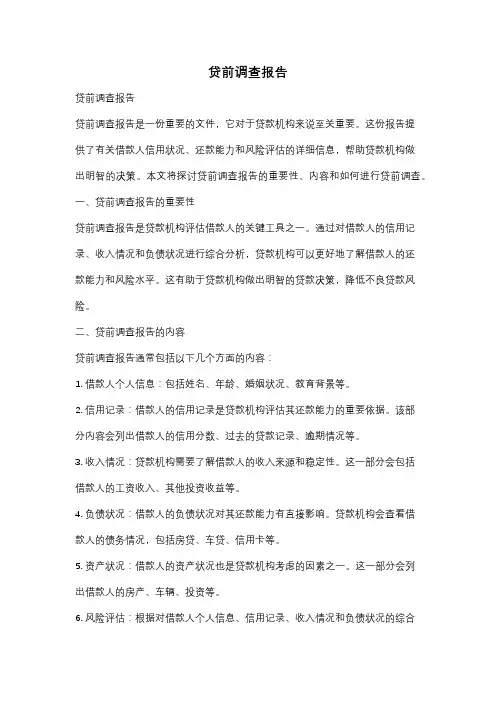 贷前调查报告

贷前调查报告

贷前调查报告是一份重要的文件，它对于贷款机构来说至关重要。这份报告提供了有关借款人信用状况、还款能力和风险评估的详细信息，帮助贷款机构做出明智的决策。本文将探讨贷前调查报告的重要性、内容和如何进行贷前调查。

一、贷前调查报告的重要性

贷前调查报告是贷款机构评估借款人的关键工具之一。通过对借款人的信用记录、收入情况和负债状况进行综合分析，贷款机构可以更好地了解借款人的还款能力和风险水平。这有助于贷款机构做出明智的贷款决策，降低不良贷款风险。

二、贷前调查报告的内容

贷前调查报告通常包括以下几个方面的内容：

1. 借款人个人信息：包括姓名、年龄、婚姻状况、教育背景等。

2. 信用记录：借款人的信用记录是贷款机构评估其还款能力的重要依据。该部分内容会列出借款人的信用分数、过去的贷款记录、逾期情况等。

3. 收入情况：贷款机构需要了解借款人的收入来源和稳定性。这一部分会包括借款人的工资收入、其他投资收益等。

4. 负债状况：借款人的负债状况对其还款能力有直接影响。贷款机构会查看借款人的债务情况，包括房贷、车贷、信用卡等。

5. 资产状况：借款人的资产状况也是贷款机构考虑的因素之一。这一部分会列出借款人的房产、车辆、投资等。

6. 风险评估：根据对借款人个人信息、信用记录、收入情况和负债状况的综合